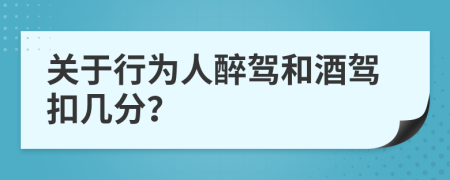 关于行为人醉驾和酒驾扣几分?